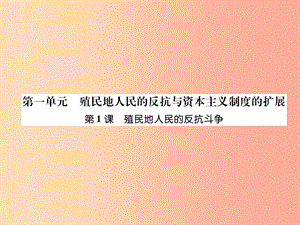 第一单元　殖民地人民的反抗与资本主义制度的扩展

第1课　殖民地人民的反抗斗争